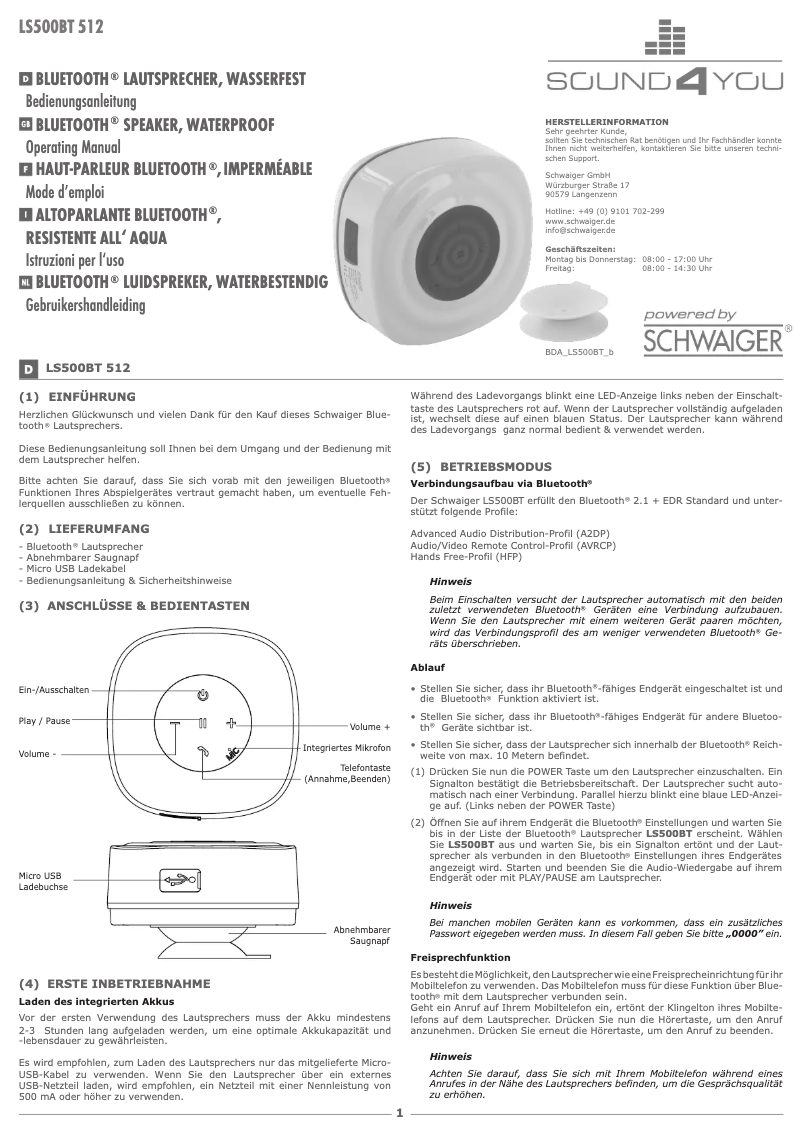 LS500BT 512

D BLUETOOTH® LAUTSPRECHER, WASSERFEST
Bedienungsanleitung
GB BLUETOOTH® SPEAKER, WATERPROOF
Operating Manual
F HAUT-PARLEUR BLUETOOTH®, IMPERMÉABLE
Mode d'emploi
I ALTOPARLANTE BLUETOOTH®, RESISTENTE ALL' AQUA
Istruzioni per l'uso
NL BLUETOOTH® LUIDSPREKER, WATERBESTENDIG
Gebruikershandleiding

SOUND4YOU

HERSTELLERINFORMATION
Sehr geehrter Kunde, sollten Sie technischen Rat benötigen und Ihr Fachhändler konnte Ihnen nicht weiterhelfen, kontaktieren Sie bitte unseren technischen Support.

Schwaiger GmbH
Würzburger Straße 17
90579 Langenzenn

Hotline: +49 (0) 9101 702-299
www.schwaiger.de
info@schwaiger.de

Geschäftszeiten:
Montag bis Donnerstag: 08:00 - 17:00 Uhr
Freitag: 08:00 - 14:30 Uhr

powered by
SCHWAIGER®

BDA_LS500BT_b

D LS500BT 512

(1) EINFÜHRUNG
Herzlichen Glückwunsch und vielen Dank für den Kauf dieses Schwaiger Bluetooth® Lautsprechers.

Diese Bedienungsanleitung soll Ihnen bei dem Umgang und der Bedienung mit dem Lautsprecher helfen.

Bitte achten Sie darauf, dass Sie sich vorab mit den jeweiligen Bluetooth® Funktionen Ihres Abspielgerätes vertraut gemacht haben, um eventuelle Fehlerquellen ausschließen zu können.

(2) LIEFERUMFANG
- Bluetooth® Lautsprecher
- Abnehmbarer Saugnapf
- Micro USB Ladekabel
- Bedienungsanleitung & Sicherheitshinweise

(3) ANSCHLÜSSE & BEDIENTASTEN

Ein-/Ausschalten
Play / Pause
Volume -
Volume +
Integriertes Mikrofon
Telefontaste (Annahme,Beenden)
MIC
Micro USB Ladebuchse
Abnehmbarer Saugnapf

(4) ERSTE INBETRIEBNAHME
Laden des integrierten Akkus
Vor der ersten Verwendung des Lautsprechers muss der Akku mindestens 2-3 Stunden lang aufgeladen werden, um eine optimale Akkukapazität und -lebensdauer zu gewährleisten.

Es wird empfohlen, zum Laden des Lautsprechers nur das mitgelieferte Micro-USB-Kabel zu verwenden. Wenn Sie den Lautsprecher über ein externes USB-Netzteil laden, wird empfohlen, ein Netzteil mit einer Nennleistung von 500 mA oder höher zu verwenden.

Während des Ladevorgangs blinkt eine LED-Anzeige links neben der Einschalttaste des Lautsprechers rot auf. Wenn der Lautsprecher vollständig aufgeladen ist, wechselt diese auf einen blauen Status. Der Lautsprecher kann während des Ladevorgangs ganz normal bedient & verwendet werden.

(5) BETRIEBSMODUS
Verbindungsaufbau via Bluetooth®
Der Schwaiger LS500BT erfüllt den Bluetooth® 2.1 + EDR Standard und unterstützt folgende Profile:

Advanced Audio Distribution-Profil (A2DP)
Audio/Video Remote Control-Profil (AVRCP)
Hands Free-Profil (HFP)

Hinweis
Beim Einschalten versucht der Lautsprecher automatisch mit den beiden zuletzt verwendeten Bluetooth® Geräten eine Verbindung aufzubauen. Wenn Sie den Lautsprecher mit einem weiteren Gerät paaren möchten, wird das Verbindungsprofil des am weniger verwendeten Bluetooth® Geräts überschrieben.

Ablauf
• Stellen Sie sicher, dass ihr Bluetooth®-fähiges Endgerät eingeschaltet ist und die Bluetooth® Funktion aktiviert ist.
• Stellen Sie sicher, dass ihr Bluetooth®-fähiges Endgerät für andere Bluetooth® Geräte sichtbar ist.
• Stellen Sie sicher, dass der Lautsprecher sich innerhalb der Bluetooth® Reichweite von max. 10 Metern befindet.
(1) Drücken Sie nun die POWER Taste um den Lautsprecher einzuschalten. Ein Signalton bestätigt die Betriebsbereitschaft. Der Lautsprecher sucht automatisch nach einer Verbindung. Parallel hierzu blinkt eine blaue LED-Anzeige auf. (Links neben der POWER Taste)
(2) Öffnen Sie auf ihrem Endgerät die Bluetooth® Einstellungen und warten Sie bis in der Liste der Bluetooth® Lautsprecher LS500BT erscheint. Wählen Sie LS500BT aus und warten Sie, bis ein Signalton ertönt und der Lautsprecher als verbunden in den Bluetooth® Einstellungen ihres Endgerätes angezeigt wird. Starten und beenden Sie die Audio-Wiedergabe auf ihrem Endgerät oder mit PLAY/PAUSE am Lautsprecher.

Hinweis
Bei manchen mobilen Geräten kann es vorkommen, dass ein zusätzliches Passwort eigegeben werden muss. In diesem Fall geben Sie bitte „0000" ein.

Freisprechfunktion
Es besteht die Möglichkeit, den Lautsprecher wie eine Freisprecheinrichtung für ihr Mobiltelefon zu verwenden. Das Mobiltelefon muss für diese Funktion über Bluetooth® mit dem Lautsprecher verbunden sein.
Geht ein Anruf auf Ihrem Mobiltelefon ein, ertönt der Klingelton ihres Mobiltelefons auf dem Lautsprecher. Drücken Sie nun die Hörertaste, um den Anruf anzunehmen. Drücken Sie erneut die Hörertaste, um den Anruf zu beenden.

Hinweis
Achten Sie darauf, dass Sie sich mit Ihrem Mobiltelefon während eines Anrufes in der Nähe des Lautsprechers befinden, um die Gesprächsqualität zu erhöhen.

1